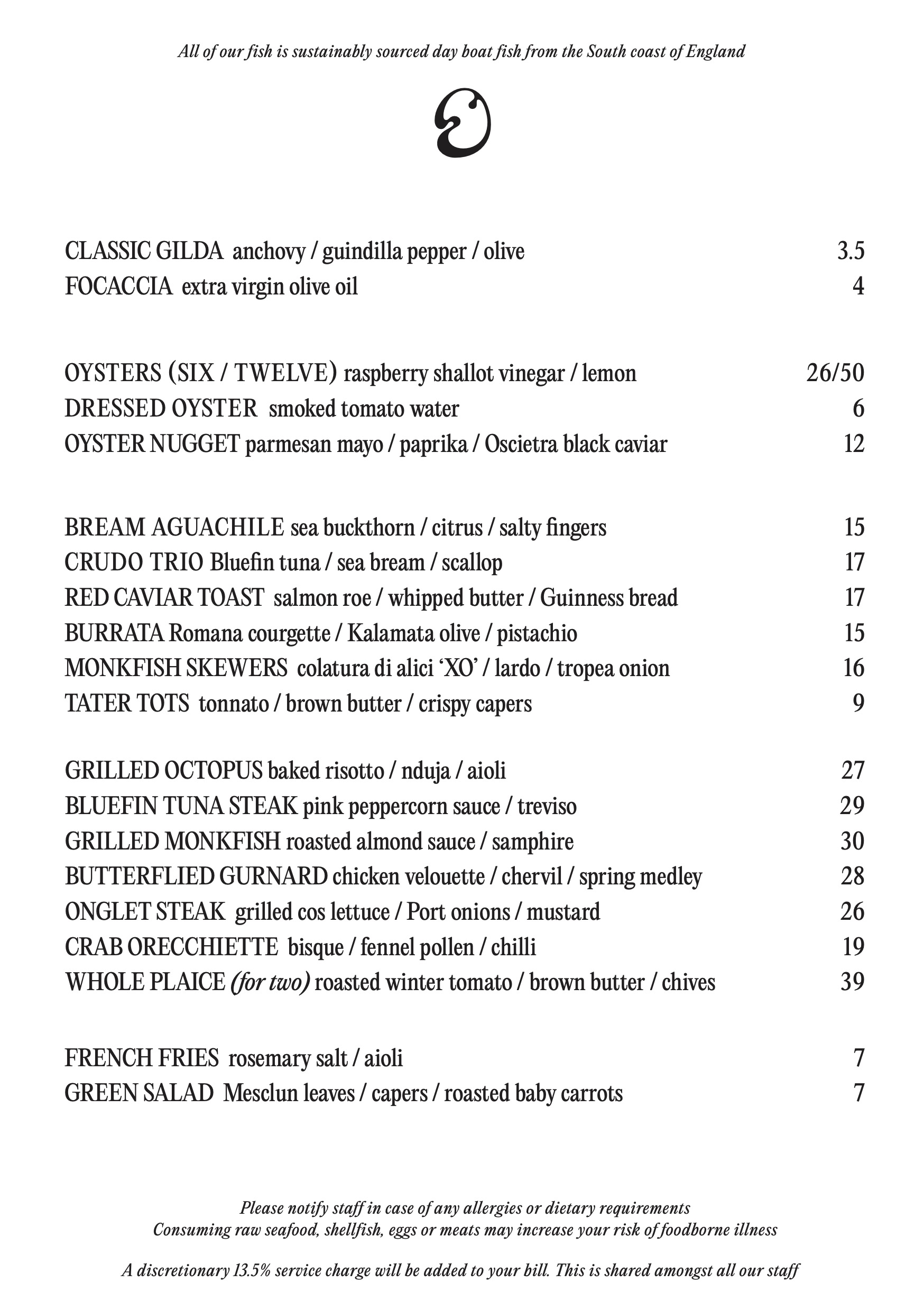 All of our fish is sustainably sourced day boat fish from the South coast of England

CLASSIC GILDA anchovy / guindilla pepper / olive 3.5
FOCACCIA extra virgin olive oil 4

OYSTERS (SIX / TWELVE) raspberry shallot vinegar / lemon 26/50
DRESSED OYSTER smoked tomato water 6
OYSTER NUGGET parmesan mayo / paprika / Oscietra black caviar 12

BREAM AGUACHILE sea buckthorn / citrus / salty fingers 15
CRUDO TRIO Bluefin tuna / sea bream / scallop 17
RED CAVIAR TOAST salmon roe / whipped butter / Guinness bread 17
BURRATA Romana courgette / Kalamata olive / pistachio 15
MONKFISH SKEWERS colatura di alici 'XO' / lardo / tropea onion 16
TATER TOTS tonnato / brown butter / crispy capers 9

GRILLED OCTOPUS baked risotto / nduja / aioli 27
BLUEFIN TUNA STEAK pink peppercorn sauce / treviso 29
GRILLED MONKFISH roasted almond sauce / samphire 30
BUTTERFLIED GURNARD chicken velouette / chervil / spring medley 28
ONGLET STEAK grilled cos lettuce / Port onions / mustard 26
CRAB ORECCHIETTE bisque / fennel pollen / chilli 19
WHOLE PLAICE (for two) roasted winter tomato / brown butter / chives 39

FRENCH FRIES rosemary salt / aioli 7
GREEN SALAD Mesclun leaves / capers / roasted baby carrots 7

Please notify staff in case of any allergies or dietary requirements
Consuming raw seafood, shellfish, eggs or meats may increase your risk of foodborne illness

A discretionary 13.5% service charge will be added to your bill. This is shared amongst all our staff